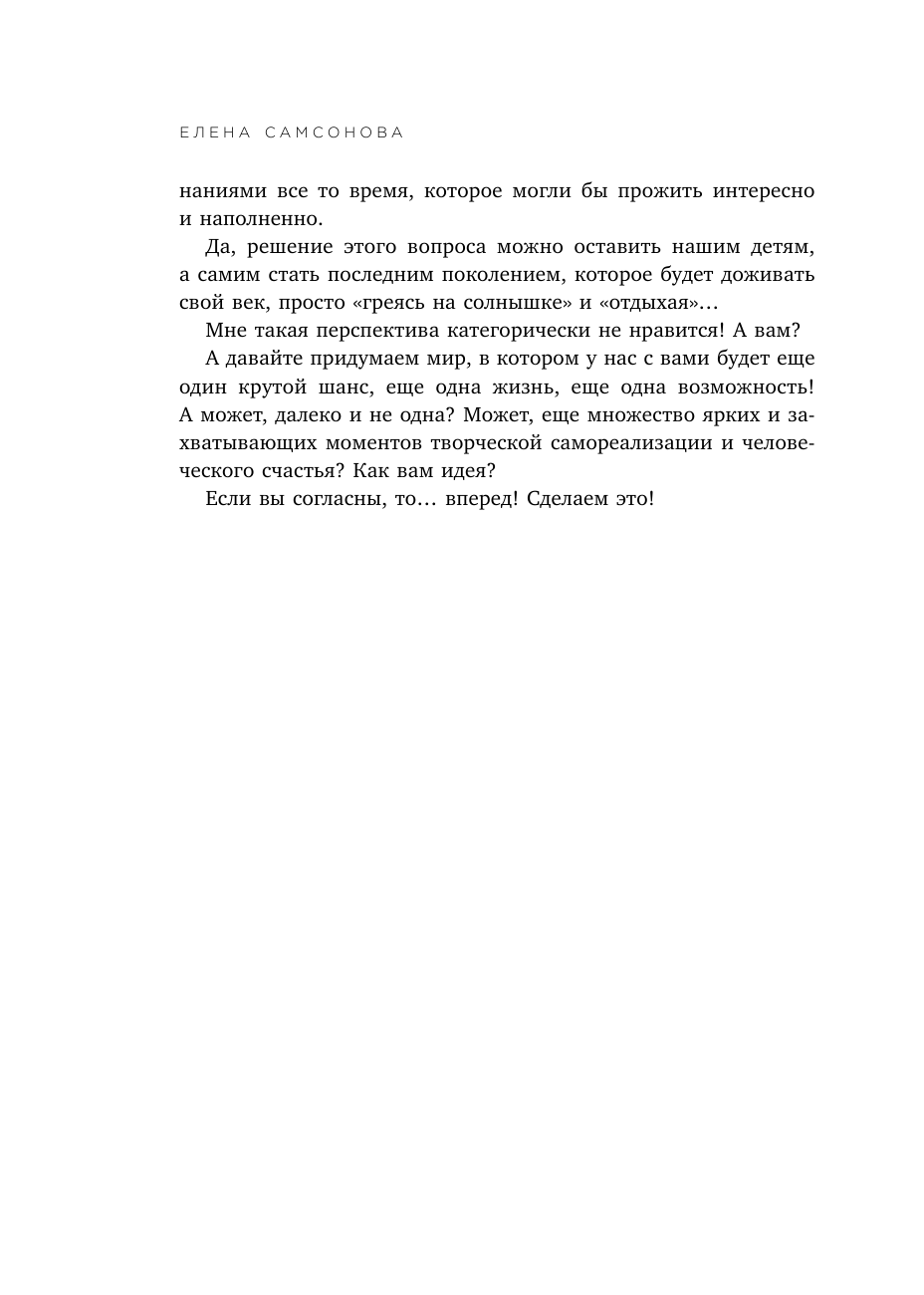 ЕЛЕНА САМСОНОВА

наниями все то время, которое могли бы прожить интересно и наполненно.

Да, решение этого вопроса можно оставить нашим детям, а самим стать последним поколением, которое будет доживать свой век, просто «греясь на солнышке» и «отдыхая»…

Мне такая перспектива категорически не нравится! А вам?

А давайте придумаем мир, в котором у нас с вами будет еще один крутой шанс, еще одна жизнь, еще одна возможность! А может, далеко и не одна? Может, еще множество ярких и захватывающих моментов творческой самореализации и человеческого счастья? Как вам идея?

Если вы согласны, то… вперед! Сделаем это!